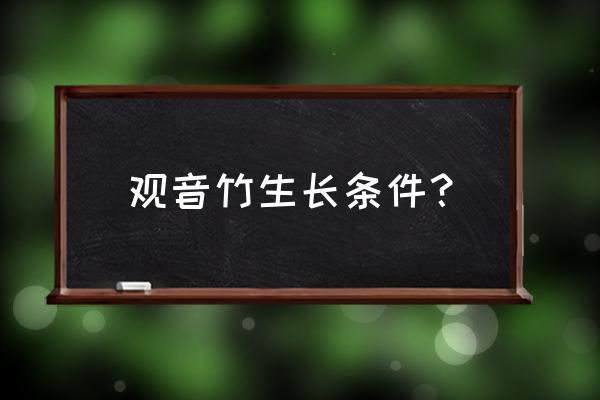 观音竹生长条件？